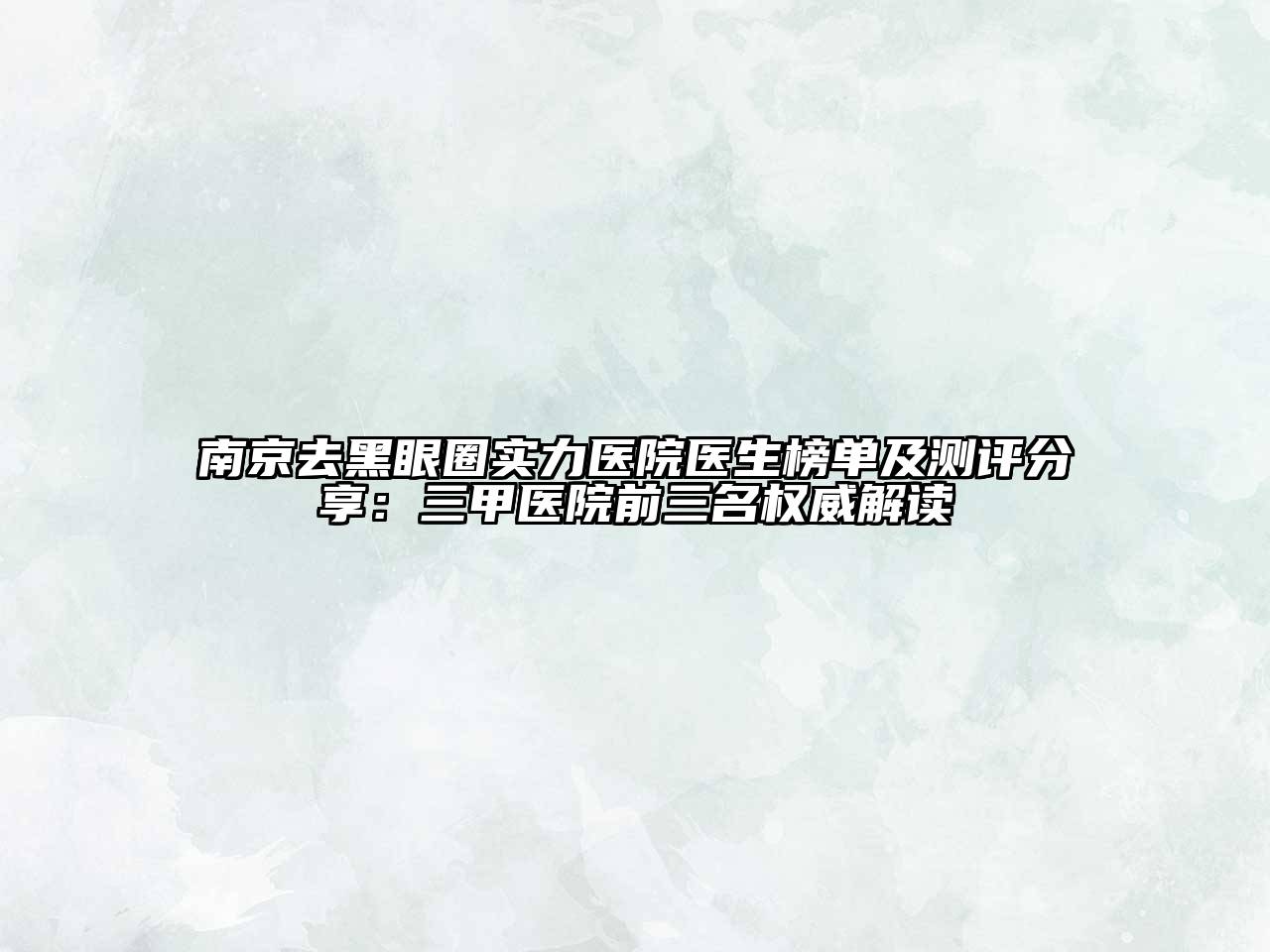 南京去黑眼圈实力医院医生榜单及测评分享：三甲医院前三名权威解读